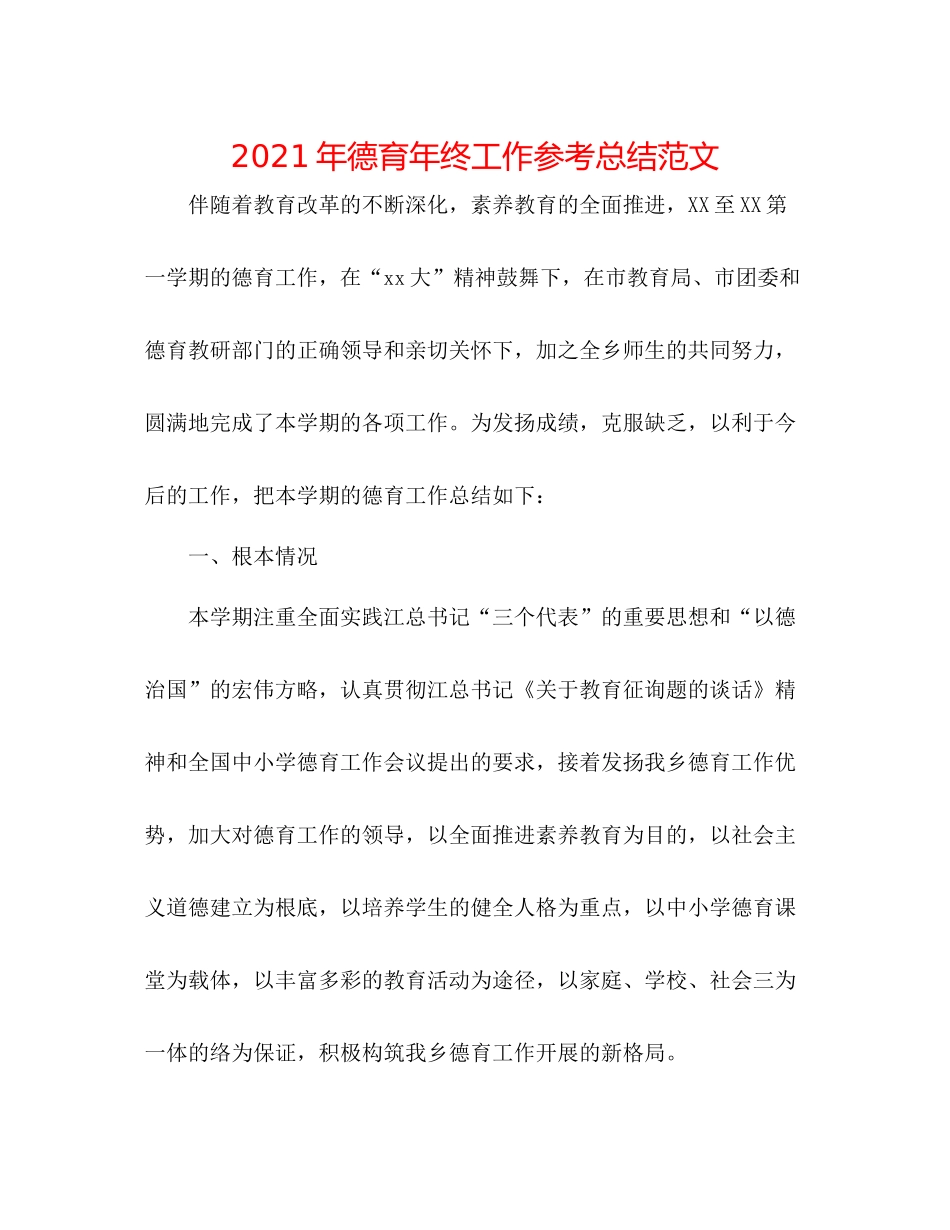 2021年德育年终工作参考总结范文

伴随着教育改革的不断深化，素养教育的全面推进，XX至XX第一学期的德育工作，在“xx大”精神鼓舞下，在市教育局、市团委和德育教研部门的正确领导和亲切关怀下，加之全乡师生的共同努力，圆满地完成了本学期的各项工作。为发扬成绩，克服缺乏，以利于今后的工作，把本学期的德育工作总结如下：

一、根本情况

本学期注重全面实践江总书记“三个代表”的重要思想和“以德治国”的宏伟方略，认真贯彻江总书记《关于教育征询题的谈话》精神和全国中小学德育工作会议提出的要求，接着发扬我乡德育工作优势，加大对德育工作的领导，以全面推进素养教育为目的，以社会主义道德建立为根底，以培养学生的健全人格为重点，以中小学德育课堂为载体，以丰富多彩的教育活动为途径，以家庭、学校、社会三为一体的络为保证，积极构筑我乡德育工作开展的新格局。